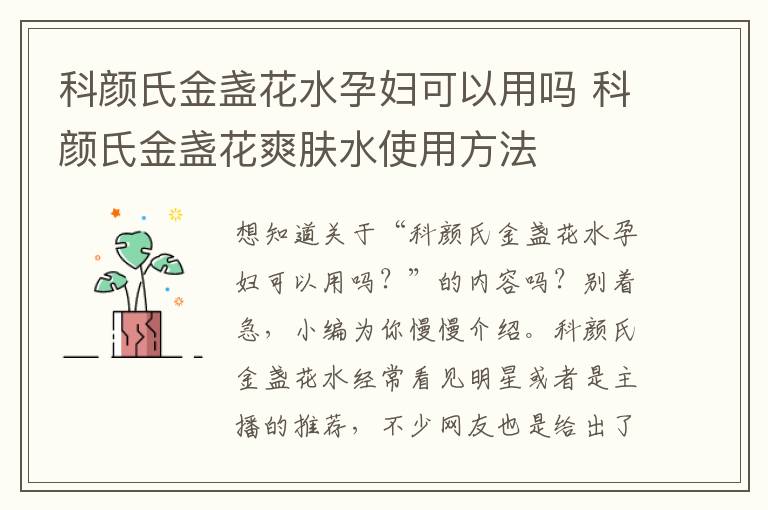 科颜氏金盏花水孕妇可以用吗 科颜氏金盏花爽肤水使用方法

想知道关于“科颜氏金盏花水孕妇可以用吗？”的内容吗？别着急，小编为你慢慢介绍。科颜氏金盏花水经常看见明星或者是主播的推荐，不少网友也是给出了